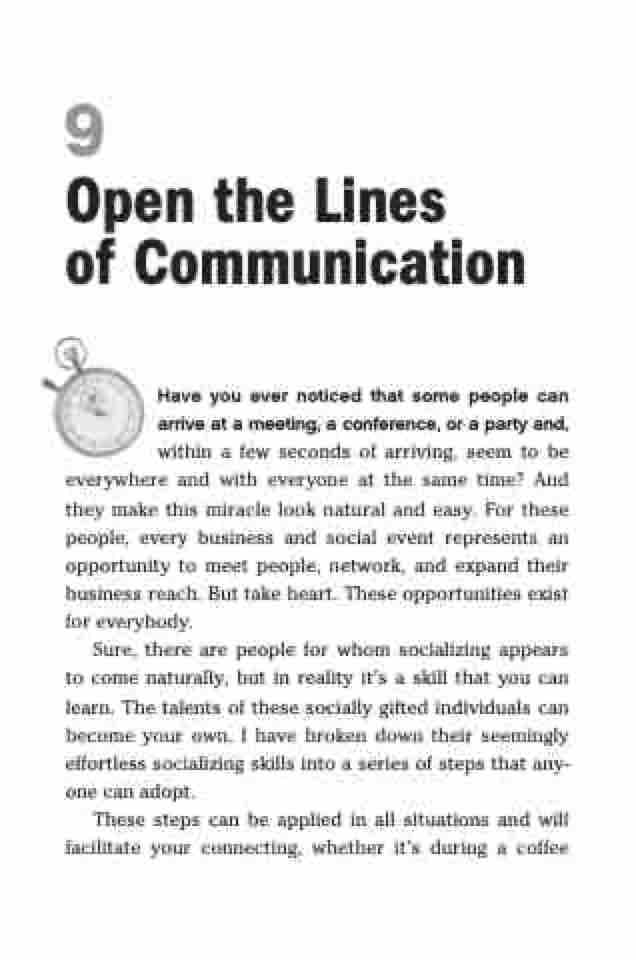 9
Open the Lines of Communication

Have you ever noticed that some people can arrive at a meeting, a conference, or a party and, within a few seconds of arriving, seem to be everywhere and with everyone at the same time? And they make this miracle look natural and easy. For these people, every business and social event represents an opportunity to meet people, network, and expand their business reach. But take heart. These opportunities exist for everybody.

Sure, there are people for whom socializing appears to come naturally, but in reality it's a skill that you can learn. The talents of these socially gifted individuals can become your own. I have broken down their seemingly effortless socializing skills into a series of steps that anyone can adopt.

These steps can be applied in all situations and will facilitate your connecting, whether it's during a coffee